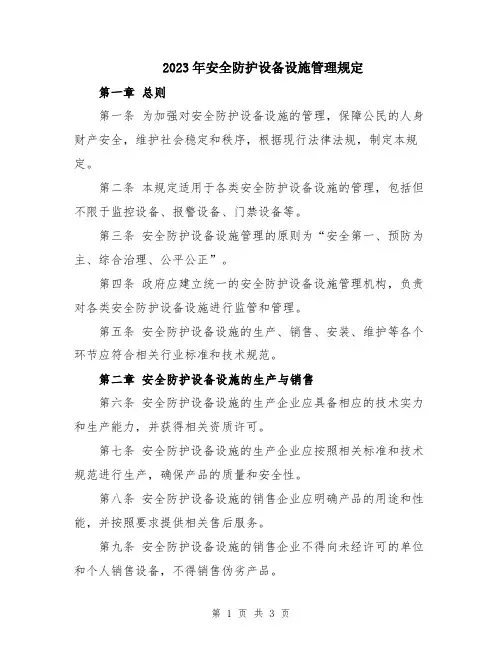 2023年安全防护设备设施管理规定

第一章 总则

第一条 为加强对安全防护设备设施的管理，保障公民的人身财产安全，维护社会稳定和秩序，根据现行法律法规，制定本规定。

第二条 本规定适用于各类安全防护设备设施的管理，包括但不限于监控设备、报警设备、门禁设备等。

第三条 安全防护设备设施管理的原则为“安全第一、预防为主、综合治理、公平公正”。

第四条 政府应建立统一的安全防护设备设施管理机构，负责对各类安全防护设备设施进行监管和管理。

第五条 安全防护设备设施的生产、销售、安装、维护等各个环节应符合相关行业标准和技术规范。

第二章 安全防护设备设施的生产与销售

第六条 安全防护设备设施的生产企业应具备相应的技术实力和生产能力，并获得相关资质许可。

第七条 安全防护设备设施的生产企业应按照相关标准和技术规范进行生产，确保产品的质量和安全性。

第八条 安全防护设备设施的销售企业应明确产品的用途和性能，并按照要求提供相关售后服务。

第九条 安全防护设备设施的销售企业不得向未经许可的单位和个人销售设备，不得销售伪劣产品。

第 1 页 共 3 页